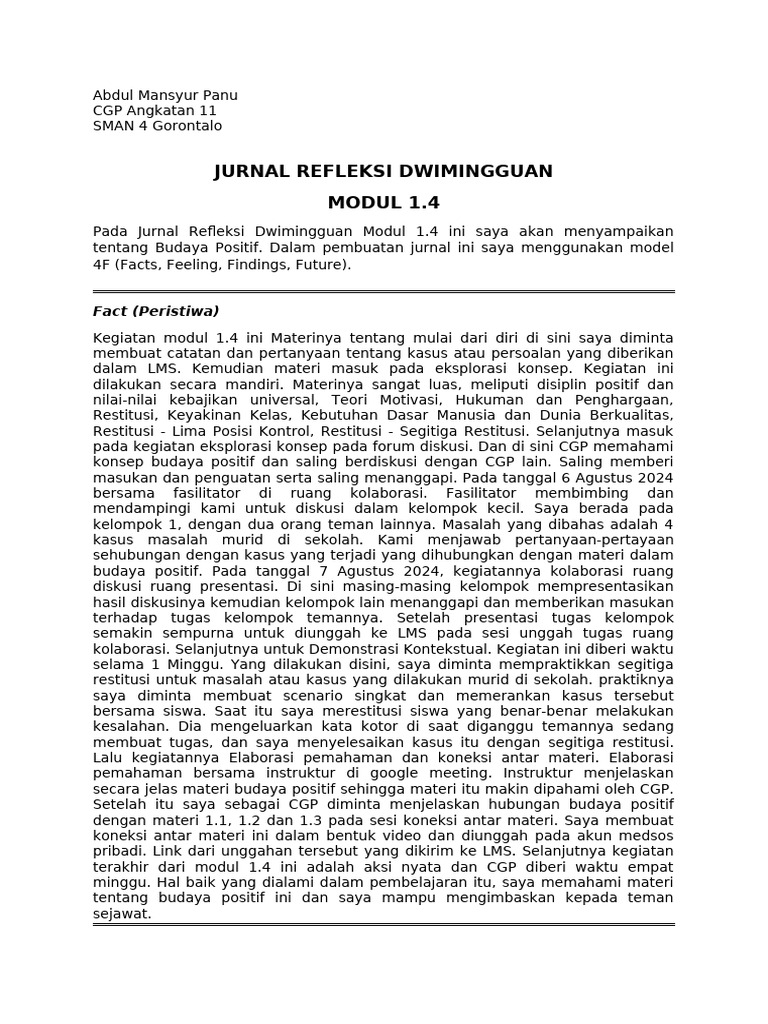 Abdul Mansyur Panu
CGP Angkatan 11
SMAN 4 Gorontalo

JURNAL REFLEKSI DWIMINGGUAN

MODUL 1.4

Pada Jurnal Refleksi Dwimingguan Modul 1.4 ini saya akan menyampaikan tentang Budaya Positif. Dalam pembuatan jurnal ini saya menggunakan model 4F (Facts, Feeling, Findings, Future).

Fact (Peristiwa)

Kegiatan modul 1.4 ini Materinya tentang mulai dari diri di sini saya diminta membuat catatan dan pertanyaan tentang kasus atau persoalan yang diberikan dalam LMS. Kemudian materi masuk pada eksplorasi konsep. Kegiatan ini dilakukan secara mandiri. Materinya sangat luas, meliputi disiplin positif dan nilai-nilai kebajikan universal, Teori Motivasi, Hukuman dan Penghargaan, Restitusi, Keyakinan Kelas, Kebutuhan Dasar Manusia dan Dunia Berkualitas, Restitusi - Lima Posisi Kontrol, Restitusi - Segitiga Restitusi. Selanjutnya masuk pada kegiatan eksplorasi konsep pada forum diskusi. Dan di sini CGP memahami konsep budaya positif dan saling berdiskusi dengan CGP lain. Saling memberi masukan dan penguatan serta saling menanggapi. Pada tanggal 6 Agustus 2024 bersama fasilitator di ruang kolaborasi. Fasilitator membimbing dan mendampingi kami untuk diskusi dalam kelompok kecil. Saya berada pada kelompok 1, dengan dua orang teman lainnya. Masalah yang dibahas adalah 4 kasus masalah murid di sekolah. Kami menjawab pertanyaan-pertayaan sehubungan dengan kasus yang terjadi yang dihubungkan dengan materi dalam budaya positif. Pada tanggal 7 Agustus 2024, kegiatannya kolaborasi ruang diskusi ruang presentasi. Di sini masing-masing kelompok mempresentasikan hasil diskusinya kemudian kelompok lain menanggapi dan memberikan masukan terhadap tugas kelompok temannya. Setelah presentasi tugas kelompok semakin sempurna untuk diunggah ke LMS pada sesi unggah tugas ruang kolaborasi. Selanjutnya untuk Demonstrasi Kontekstual. Kegiatan ini diberi waktu selama 1 Minggu. Yang dilakukan disini, saya diminta mempraktikkan segitiga restitusi untuk masalah atau kasus yang dilakukan murid di sekolah. praktiknya saya diminta membuat scenario singkat dan memerankan kasus tersebut bersama siswa. Saat itu saya merestitusi siswa yang benar-benar melakukan kesalahan. Dia mengeluarkan kata kotor di saat diganggu temannya sedang membuat tugas, dan saya menyelesaikan kasus itu dengan segitiga restitusi. Lalu kegiatannya Elaborasi pemahaman dan koneksi antar materi. Elaborasi pemahaman bersama instruktur di google meeting. Instruktur menjelaskan secara jelas materi budaya positif sehingga materi itu makin dipahami oleh CGP. Setelah itu saya sebagai CGP diminta menjelaskan hubungan budaya positif dengan materi 1.1, 1.2 dan 1.3 pada sesi koneksi antar materi. Saya membuat koneksi antar materi ini dalam bentuk video dan diunggah pada akun medsos pribadi. Link dari unggahan tersebut yang dikirim ke LMS. Selanjutnya kegiatan terakhir dari modul 1.4 ini adalah aksi nyata dan CGP diberi waktu empat minggu. Hal baik yang dialami dalam pembelajaran itu, saya memahami materi tentang budaya positif ini dan saya mampu mengimbaskan kepada teman sejawat.